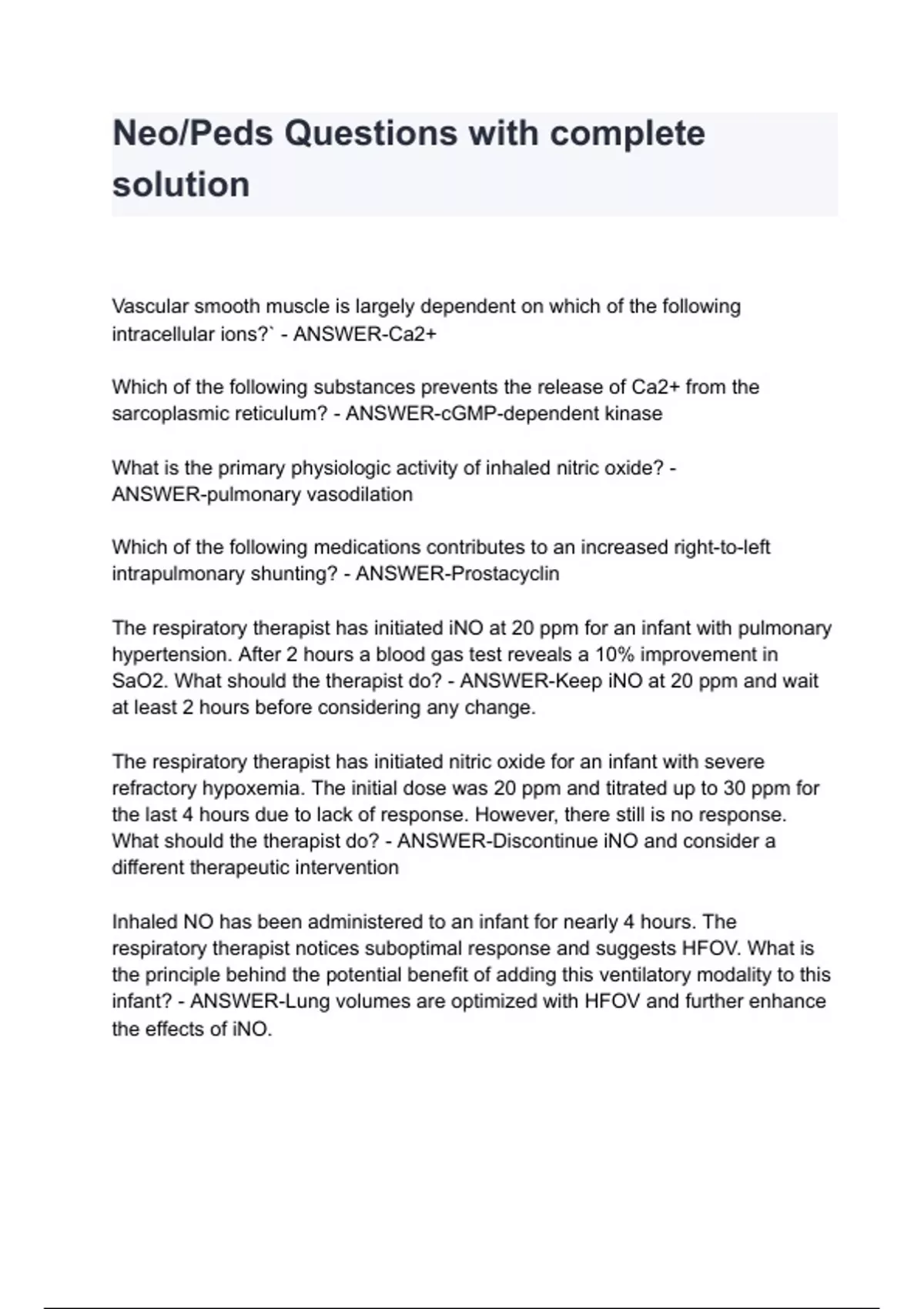 Neo/Peds Questions with complete solution

Vascular smooth muscle is largely dependent on which of the following intracellular ions?` - ANSWER-Ca2+

Which of the following substances prevents the release of Ca2+ from the sarcoplasmic reticulum? - ANSWER-cGMP-dependent kinase

What is the primary physiologic activity of inhaled nitric oxide? - ANSWER-pulmonary vasodilation

Which of the following medications contributes to an increased right-to-left intrapulmonary shunting? - ANSWER-Prostacyclin

The respiratory therapist has initiated iNO at 20 ppm for an infant with pulmonary hypertension. After 2 hours a blood gas test reveals a 10% improvement in SaO2. What should the therapist do? - ANSWER-Keep iNO at 20 ppm and wait at least 2 hours before considering any change.

The respiratory therapist has initiated nitric oxide for an infant with severe refractory hypoxemia. The initial dose was 20 ppm and titrated up to 30 ppm for the last 4 hours due to lack of response. However, there still is no response. What should the therapist do? - ANSWER-Discontinue iNO and consider a different therapeutic intervention

Inhaled NO has been administered to an infant for nearly 4 hours. The respiratory therapist notices suboptimal response and suggests HFOV. What is the principle behind the potential benefit of adding this ventilatory modality to this infant? - ANSWER-Lung volumes are optimized with HFOV and further enhance the effects of iNO.